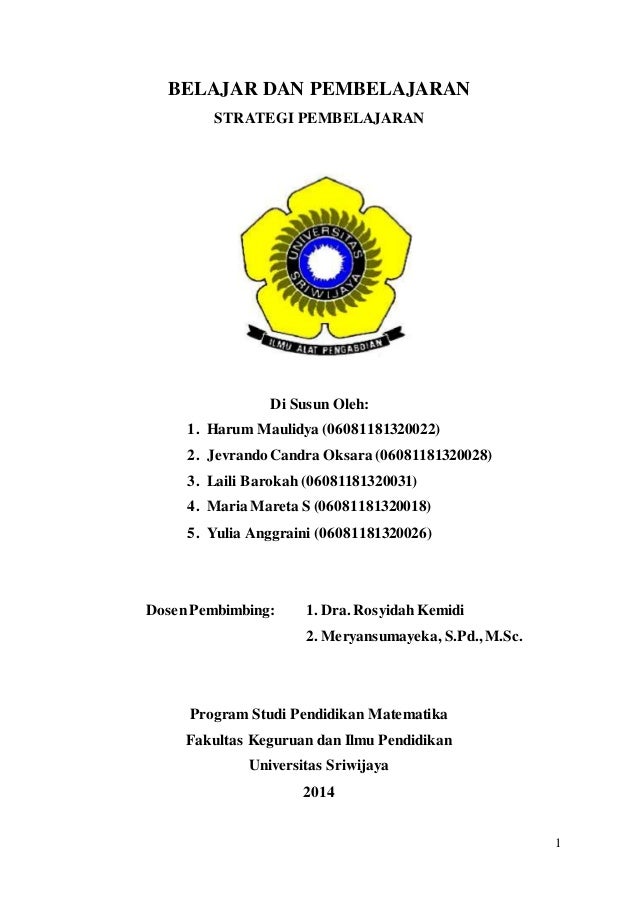 BELAJAR DAN PEMBELAJARAN

STRATEGI PEMBELAJARAN

UNIVERSITAS SRIWIJAYA

ILMU ALAT PENGABDIAN

Di Susun Oleh:

1. Harum Maulidya (06081181320022)
2. Jevrando Candra Oksara (06081181320028)
3. Laili Barokah (06081181320031)
4. Maria Mareta S (06081181320018)
5. Yulia Anggraini (06081181320026)

Dosen Pembimbing: 1. Dra. Rosyidah Kemidi
2. Meryansumayeka, S.Pd., M.Sc.

Program Studi Pendidikan Matematika
Fakultas Keguruan dan Ilmu Pendidikan
Universitas Sriwijaya
2014

1